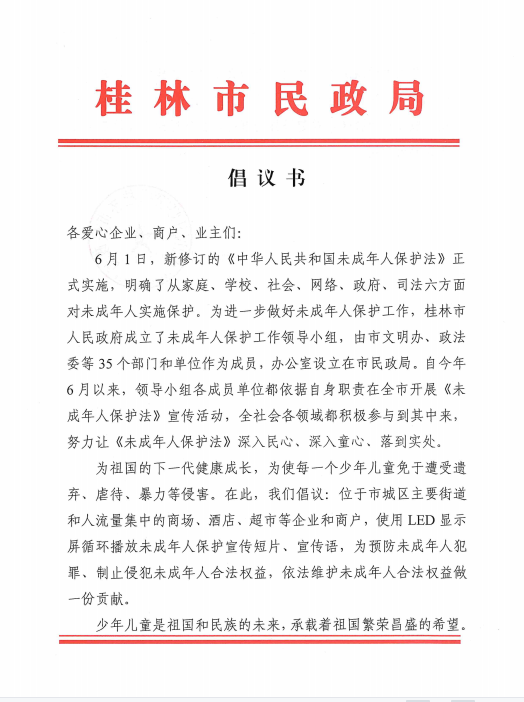 桂林市民政局

倡议书

各爱心企业、商户、业主们：

6月1日，新修订的《中华人民共和国未成年人保护法》正式实施，明确了从家庭、学校、社会、网络、政府、司法六方面对未成年人实施保护。为进一步做好未成年人保护工作，桂林市人民政府成立了未成年人保护工作领导小组，由市文明办、政法委等35个部门和单位作为成员，办公室设立在市民政局。自今年6月以来，领导小组各成员单位都依据自身职责在全市开展《未成年人保护法》宣传活动，全社会各领域都积极参与到其中来，努力让《未成年人保护法》深入民心、深入童心、落到实处。

为祖国的下一代健康成长，为使每一个少年儿童免于遭受遗弃、虐待、暴力等侵害。在此，我们倡议：位于市城区主要街道和人流量集中的商场、酒店、超市等企业和商户，使用LED显示屏循环播放未成年人保护宣传短片、宣传语，为预防未成年人犯罪、制止侵犯未成年人合法权益，依法维护未成年人合法权益做一份贡献。

少年儿童是祖国和民族的未来，承载着祖国繁荣昌盛的希望。